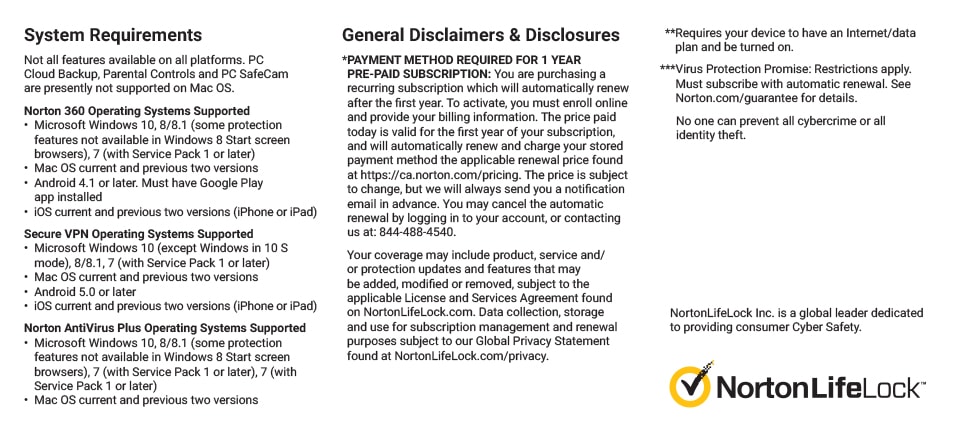 System Requirements

Not all features available on all platforms. PC Cloud Backup, Parental Controls and PC SafeCam are presently not supported on Mac OS.

Norton 360 Operating Systems Supported
• Microsoft Windows 10, 8/8.1 (some protection features not available in Windows 8 Start screen browsers), 7 (with Service Pack 1 or later)
• Mac OS current and previous two versions
• Android 4.1 or later. Must have Google Play app installed
• iOS current and previous two versions (iPhone or iPad)

Secure VPN Operating Systems Supported
• Microsoft Windows 10 (except Windows in 10 S mode), 8/8.1, 7 (with Service Pack 1 or later)
• Mac OS current and previous two versions
• Android 5.0 or later
• iOS current and previous two versions (iPhone or iPad)

Norton AntiVirus Plus Operating Systems Supported
• Microsoft Windows 10, 8/8.1 (some protection features not available in Windows 8 Start screen browsers), 7 (with Service Pack 1 or later), 7 (with Service Pack 1 or later)
• Mac OS current and previous two versions

General Disclaimers & Disclosures

*PAYMENT METHOD REQUIRED FOR 1 YEAR PRE-PAID SUBSCRIPTION: You are purchasing a recurring subscription which will automatically renew after the first year. To activate, you must enroll online and provide your billing information. The price paid today is valid for the first year of your subscription, and will automatically renew and charge your stored payment method the applicable renewal price found at https://ca.norton.com/pricing. The price is subject to change, but we will always send you a notification email in advance. You may cancel the automatic renewal by logging in to your account, or contacting us at: 844-488-4540.

Your coverage may include product, service and/or protection updates and features that may be added, modified or removed, subject to the applicable License and Services Agreement found on NortonLifeLock.com. Data collection, storage and use for subscription management and renewal purposes subject to our Global Privacy Statement found at NortonLifeLock.com/privacy.

**Requires your device to have an Internet/data plan and be turned on.

***Virus Protection Promise: Restrictions apply. Must subscribe with automatic renewal. See Norton.com/guarantee for details.

No one can prevent all cybercrime or all identity theft.

NortonLifeLock Inc. is a global leader dedicated to providing consumer Cyber Safety.

NortonLifeLock™